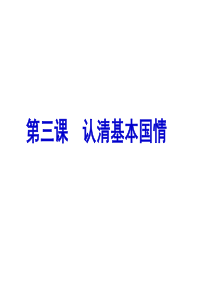 第三课　认清基本国情